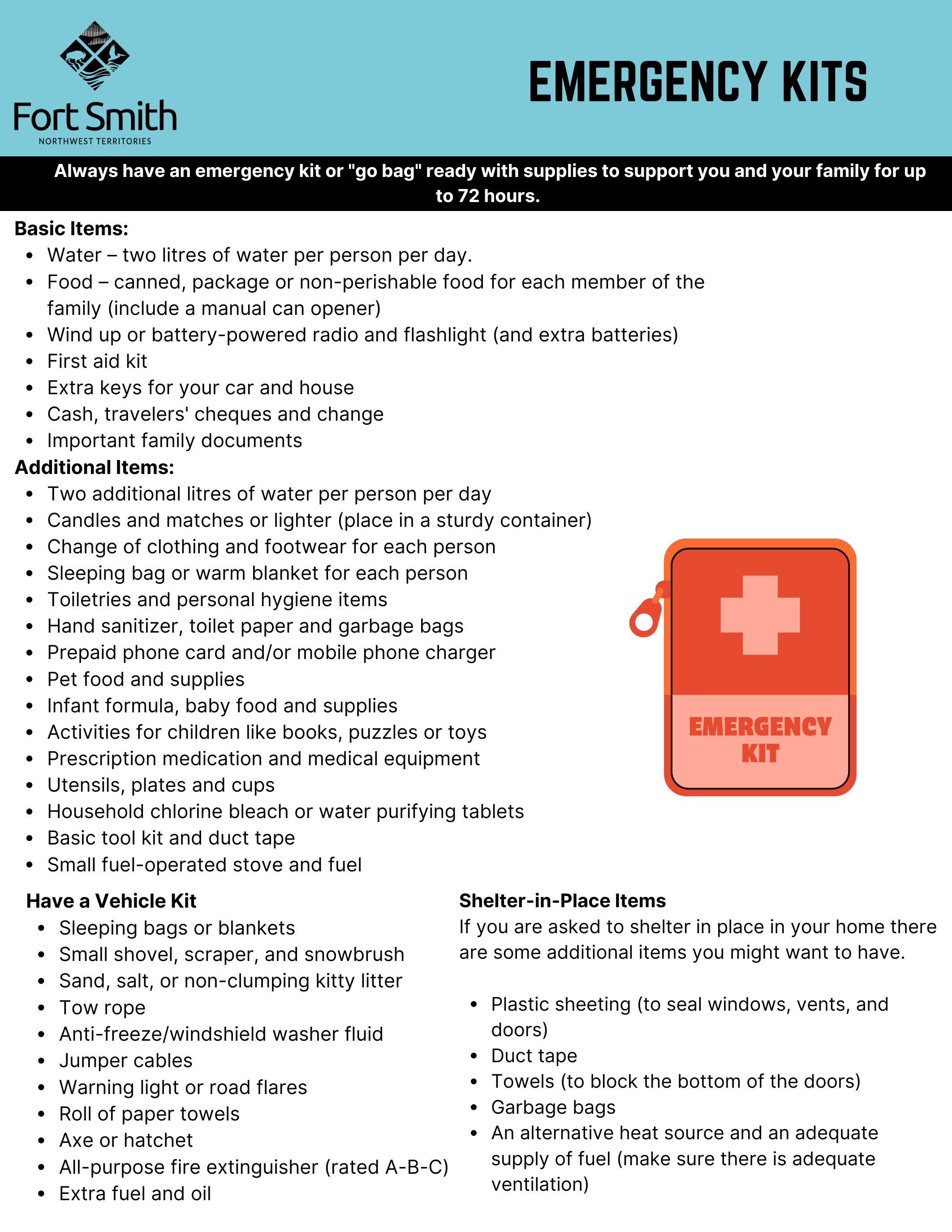 Fort Smith
NORTHWEST TERRITORIES

EMERGENCY KITS

Always have an emergency kit or "go bag" ready with supplies to support you and your family for up to 72 hours.

Basic Items:
- Water – two litres of water per person per day.
- Food – canned, package or non-perishable food for each member of the family (include a manual can opener)
- Wind up or battery-powered radio and flashlight (and extra batteries)
- First aid kit
- Extra keys for your car and house
- Cash, travelers' cheques and change
- Important family documents

Additional Items:
- Two additional litres of water per person per day
- Candles and matches or lighter (place in a sturdy container)
- Change of clothing and footwear for each person
- Sleeping bag or warm blanket for each person
- Toiletries and personal hygiene items
- Hand sanitizer, toilet paper and garbage bags
- Prepaid phone card and/or mobile phone charger
- Pet food and supplies
- Infant formula, baby food and supplies
- Activities for children like books, puzzles or toys
- Prescription medication and medical equipment
- Utensils, plates and cups
- Household chlorine bleach or water purifying tablets
- Basic tool kit and duct tape
- Small fuel-operated stove and fuel

EMERGENCY KIT

Have a Vehicle Kit
- Sleeping bags or blankets
- Small shovel, scraper, and snowbrush
- Sand, salt, or non-clumping kitty litter
- Tow rope
- Anti-freeze/windshield washer fluid
- Jumper cables
- Warning light or road flares
- Roll of paper towels
- Axe or hatchet
- All-purpose fire extinguisher (rated A-B-C)
- Extra fuel and oil

Shelter-in-Place Items
If you are asked to shelter in place in your home there are some additional items you might want to have.

- Plastic sheeting (to seal windows, vents, and doors)
- Duct tape
- Towels (to block the bottom of the doors)
- Garbage bags
- An alternative heat source and an adequate supply of fuel (make sure there is adequate ventilation)